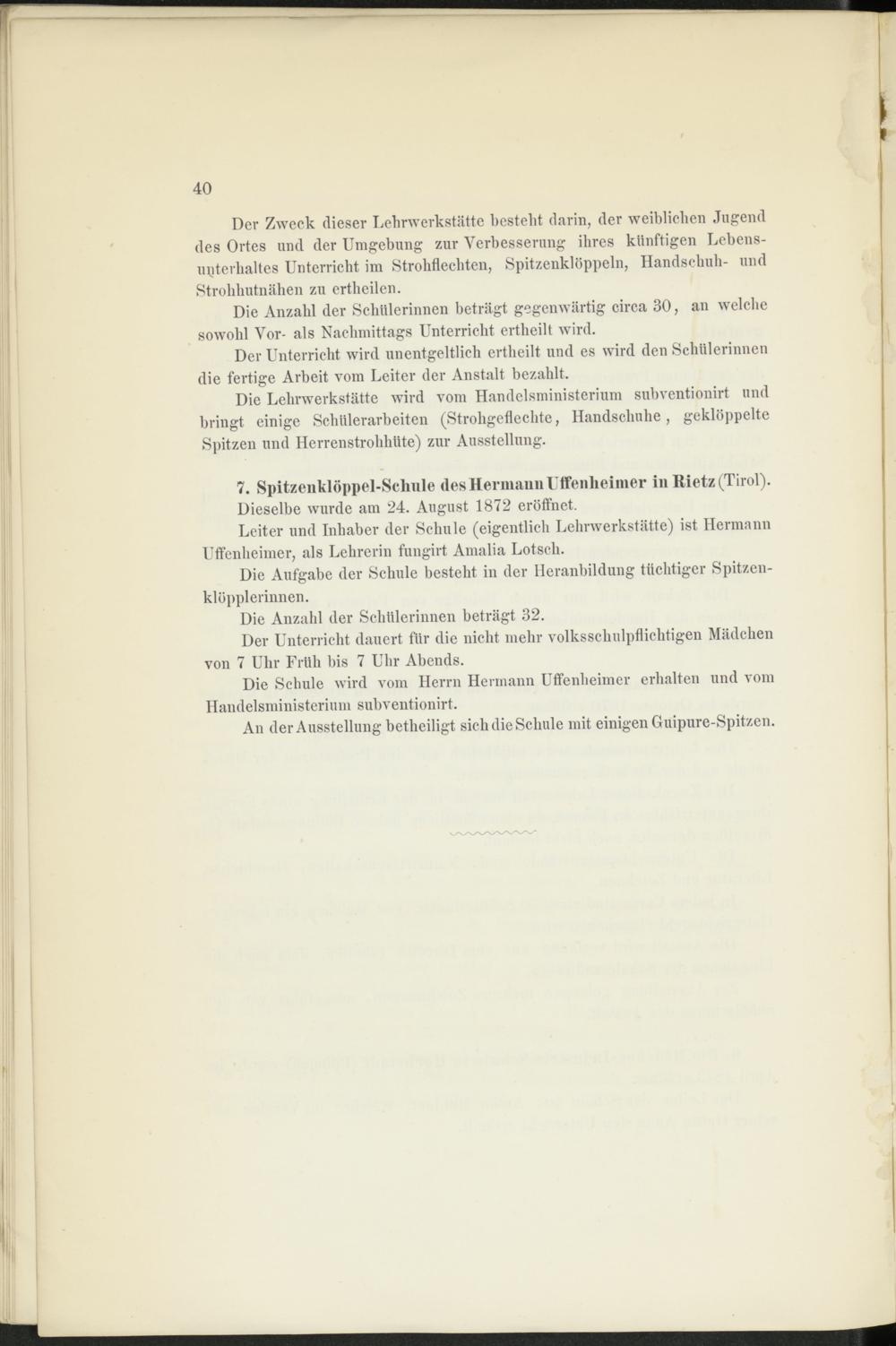 40

Der Zweck dieser Lehrwerkstätte besteht darin, der weiblichen Jugend des Ortes und der Umgebung zur Verbesserung ihres künftigen Lebensunterhaltes Unterricht im Strohflechten, Spitzenklöppeln, Handschuh- und Strohhutnähen zu ertheilen.

Die Anzahl der Schülerinnen beträgt gegenwärtig circa 30, an welche sowohl Vor- als Nachmittags Unterricht ertheilt wird.

Der Unterricht wird unentgeltlich ertheilt und es wird den Schülerinnen die fertige Arbeit vom Leiter der Anstalt bezahlt.

Die Lehrwerkstätte wird vom Handelsministerium subventionirt und bringt einige Schülerarbeiten (Strohgeflechte, Handschuhe, geklöppelte Spitzen und Herrenstrohhüte) zur Ausstellung.

7. Spitzenklöppel-Schule des Hermann Uffenheimer in Rietz (Tirol).

Dieselbe wurde am 24. August 1872 eröffnet.

Leiter und Inhaber der Schule (eigentlich Lehrwerkstätte) ist Hermann Uffenheimer, als Lehrerin fungirt Amalia Lotsch.

Die Aufgabe der Schule besteht in der Heranbildung tüchtiger Spitzenklöpplerinnen.

Die Anzahl der Schülerinnen beträgt 32.

Der Unterricht dauert für die nicht mehr volksschulpflichtigen Mädchen von 7 Uhr Früh bis 7 Uhr Abends.

Die Schule wird vom Herrn Hermann Uffenheimer erhalten und vom Handelsministerium subventionirt.

An der Ausstellung betheiligt sich die Schule mit einigen Guipure-Spitzen.